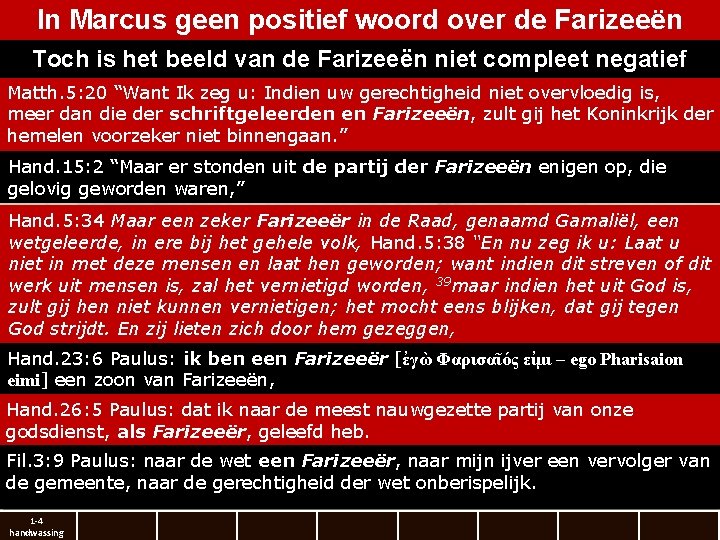 In Marcus geen positief woord over de Farizeeën

Toch is het beeld van de Farizeeën niet compleet negatief

Matth.5:20 "Want Ik zeg u: Indien uw gerechtigheid niet overvloedig is, meer dan die der schriftgeleerden en Farizeeën, zult gij het Koninkrijk der hemelen voorzeker niet binnengaan."

Hand.15:2 "Maar er stonden uit de partij der Farizeeën enigen op, die gelovig geworden waren,"

Hand.5:34 Maar een zeker Farizeeër in de Raad, genaamd Gamaliël, een wetgeleerde, in ere bij het gehele volk, Hand.5:38 "En nu zeg ik u: Laat u niet in met deze mensen en laat hen geworden; want indien dit streven of dit werk uit mensen is, zal het vernietigd worden, $^{39}$maar indien het uit God is, zult gij hen niet kunnen vernietigen; het mocht eens blijken, dat gij tegen God strijdt. En zij lieten zich door hem gezeggen,

Hand.23:6 Paulus: ik ben een Farizeeër [ἐγὼ Φαρισαῖός εἰμι – ego Pharisaion eimi] een zoon van Farizeeën,

Hand.26:5 Paulus: dat ik naar de meest nauwgezette partij van onze godsdienst, als Farizeeër, geleefd heb.

Fil.3:9 Paulus: naar de wet een Farizeeër, naar mijn ijver een vervolger van de gemeente, naar de gerechtigheid der wet onberispelijk.

1-4
handwassing